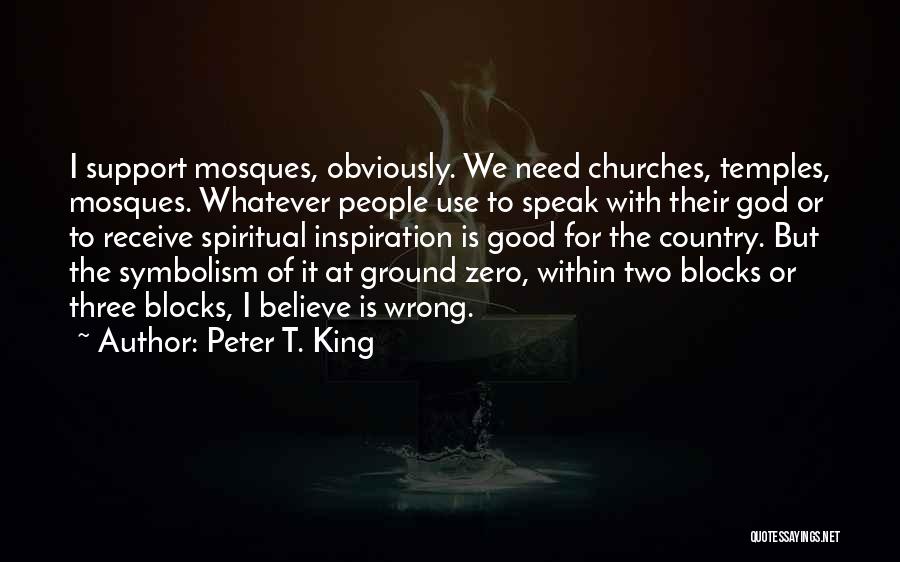 I support mosques, obviously. We need churches, temples, mosques. Whatever people use to speak with their god or to receive spiritual inspiration is good for the country. But the symbolism of it at ground zero, within two blocks or three blocks, I believe is wrong.

~ Author: Peter T. King

QUOTESSAYINGS.NET